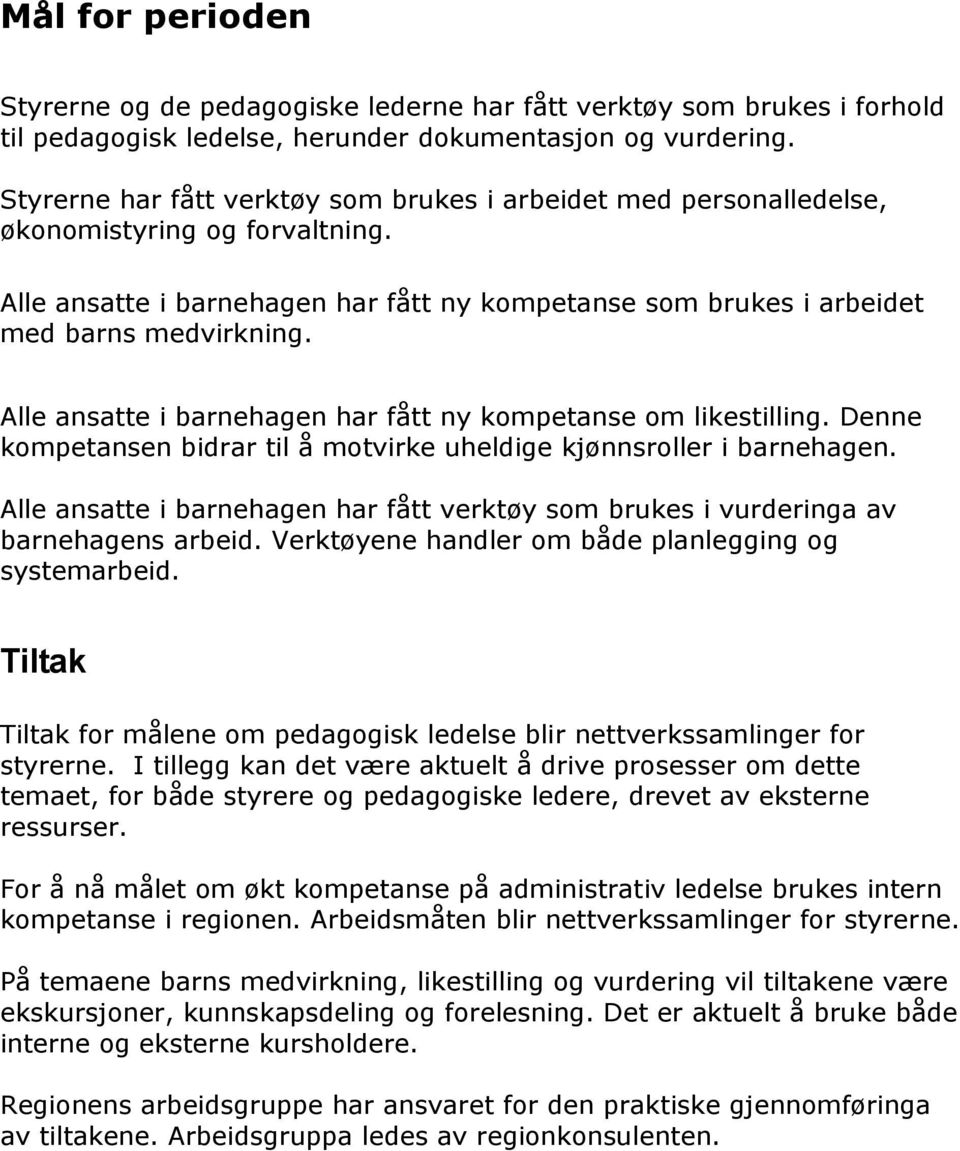 Mål for perioden

Styrerne og de pedagogiske lederne har fått verktøy som brukes i forhold til pedagogisk ledelse, herunder dokumentasjon og vurdering.

Styrerne har fått verktøy som brukes i arbeidet med personalledelse, økonomistyring og forvaltning.

Alle ansatte i barnehagen har fått ny kompetanse som brukes i arbeidet med barns medvirkning.

Alle ansatte i barnehagen har fått ny kompetanse om likestilling. Denne kompetansen bidrar til å motvirke uheldige kjønnsroller i barnehagen.

Alle ansatte i barnehagen har fått verktøy som brukes i vurderinga av barnehagens arbeid. Verktøyene handler om både planlegging og systemarbeid.

Tiltak

Tiltak for målene om pedagogisk ledelse blir nettverkssamlinger for styrerne. I tillegg kan det være aktuelt å drive prosesser om dette temaet, for både styrere og pedagogiske ledere, drevet av eksterne ressurser.

For å nå målet om økt kompetanse på administrativ ledelse brukes intern kompetanse i regionen. Arbeidsmåten blir nettverkssamlinger for styrerne.

På temaene barns medvirkning, likestilling og vurdering vil tiltakene være ekskursjoner, kunnskapsdeling og forelesning. Det er aktuelt å bruke både interne og eksterne kursholdere.

Regionens arbeidsgruppe har ansvaret for den praktiske gjennomføringa av tiltakene. Arbeidsgruppa ledes av regionkonsulenten.